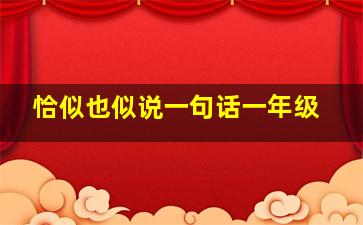 恰似也似说一句话一年级